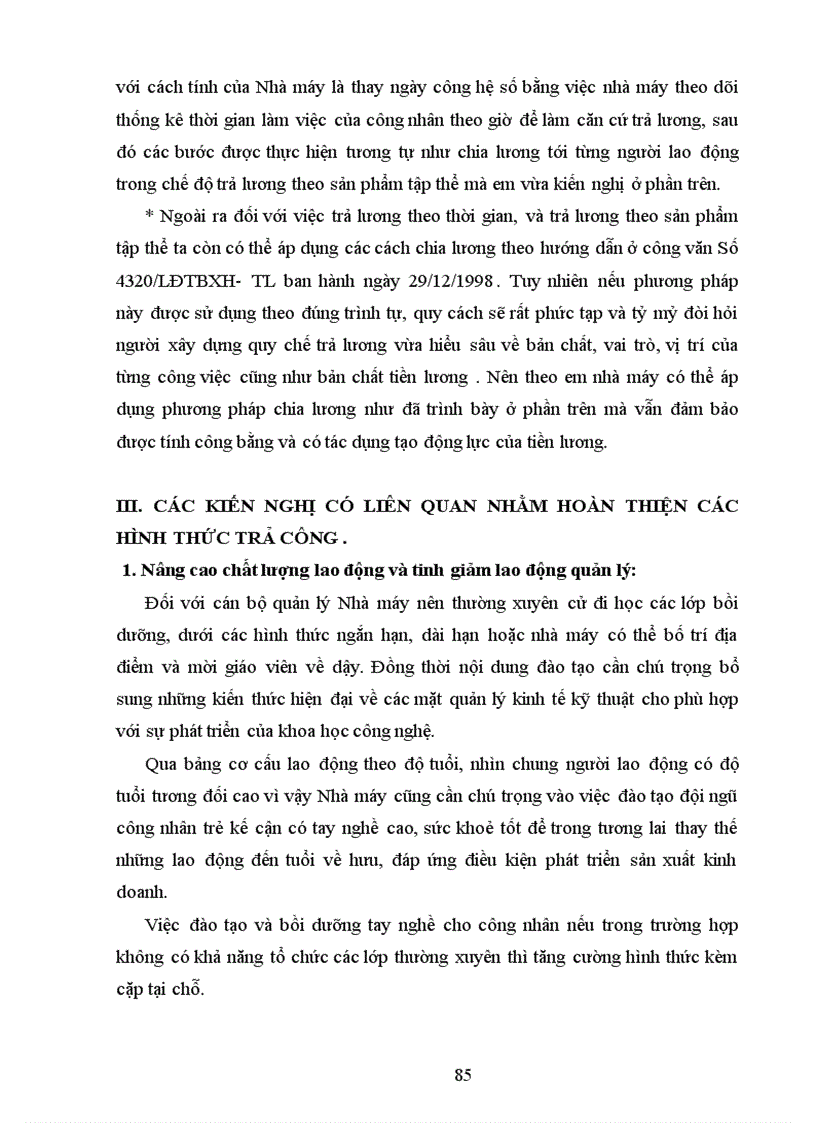 với cách tính của Nhà máy là thay ngày công hệ số bằng việc nhà máy theo dõi thống kê thời gian làm việc của công nhân theo giờ để làm căn cứ trả lương, sau đó các bước được thực hiện tương tự như chia lương tới từng người lao động trong chế độ trả lương theo sản phẩm tập thể mà em vừa kiến nghị ở phần trên.

* Ngoài ra đối với việc trả lương theo thời gian, và trả lương theo sản phẩm tập thể ta còn có thể áp dụng các cách chia lương theo hướng dẫn ở công văn Số 4320/LĐTBXH- TL ban hành ngày 29/12/1998. Tuy nhiên nếu phương pháp này được sử dụng theo đúng trình tự, quy cách sẽ rất phức tạp và tỷ mỷ đòi hỏi người xây dựng quy chế trả lương vừa hiểu sâu về bản chất, vai trò, vị trí của từng công việc cũng như bản chất tiền lương . Nên theo em nhà máy có thể áp dụng phương pháp chia lương như đã trình bày ở phần trên mà vẫn đảm bảo được tính công bằng và có tác dụng tạo động lực của tiền lương.

III. CÁC KIẾN NGHỊ CÓ LIÊN QUAN NHẰM HOÀN THIỆN CÁC HÌNH THỨC TRẢ CÔNG .

1. Nâng cao chất lượng lao động và tinh giảm lao động quản lý:

Đối với cán bộ quản lý Nhà máy nên thường xuyên cử đi học các lớp bồi dưỡng, dưới các hình thức ngắn hạn, dài hạn hoặc nhà máy có thể bố trí địa điểm và mời giáo viên về dậy. Đồng thời nội dung đào tạo cần chú trọng bổ sung những kiến thức hiện đại về các mặt quản lý kinh tế kỹ thuật cho phù hợp với sự phát triển của khoa học công nghệ.

Qua bảng cơ cấu lao động theo độ tuổi, nhìn chung người lao động có độ tuổi tương đối cao vì vậy Nhà máy cũng cần chú trọng vào việc đào tạo đội ngũ công nhân trẻ kế cận có tay nghề cao, sức khoẻ tốt để trong tương lai thay thế những lao động đến tuổi về hưu, đáp ứng điều kiện phát triển sản xuất kinh doanh.

Việc đào tạo và bồi dưỡng tay nghề cho công nhân nếu trong trường hợp không có khả năng tổ chức các lớp thường xuyên thì tăng cường hình thức kèm cặp tại chỗ.

85